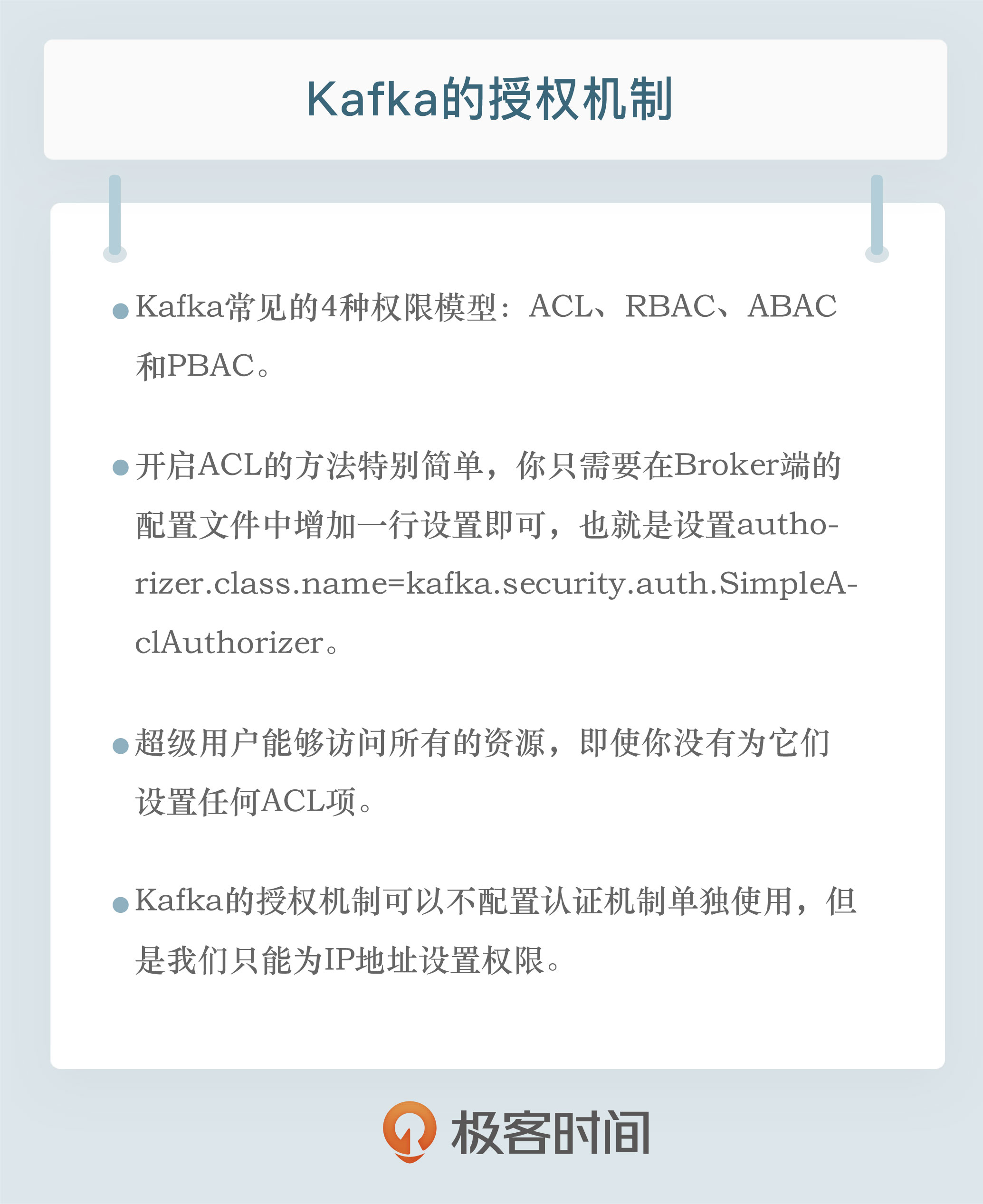 Kafka的授权机制

• Kafka常见的4种权限模型：ACL、RBAC、ABAC和PBAC。

• 开启ACL的方法特别简单，你只需要在Broker端的配置文件中增加一行设置即可，也就是设置authorizer.class.name=kafka.security.auth.SimpleAclAuthorizer。

• 超级用户能够访问所有的资源，即使你没有为它们设置任何ACL项。

• Kafka的授权机制可以不配置认证机制单独使用，但是我们只能为IP地址设置权限。

极客时间